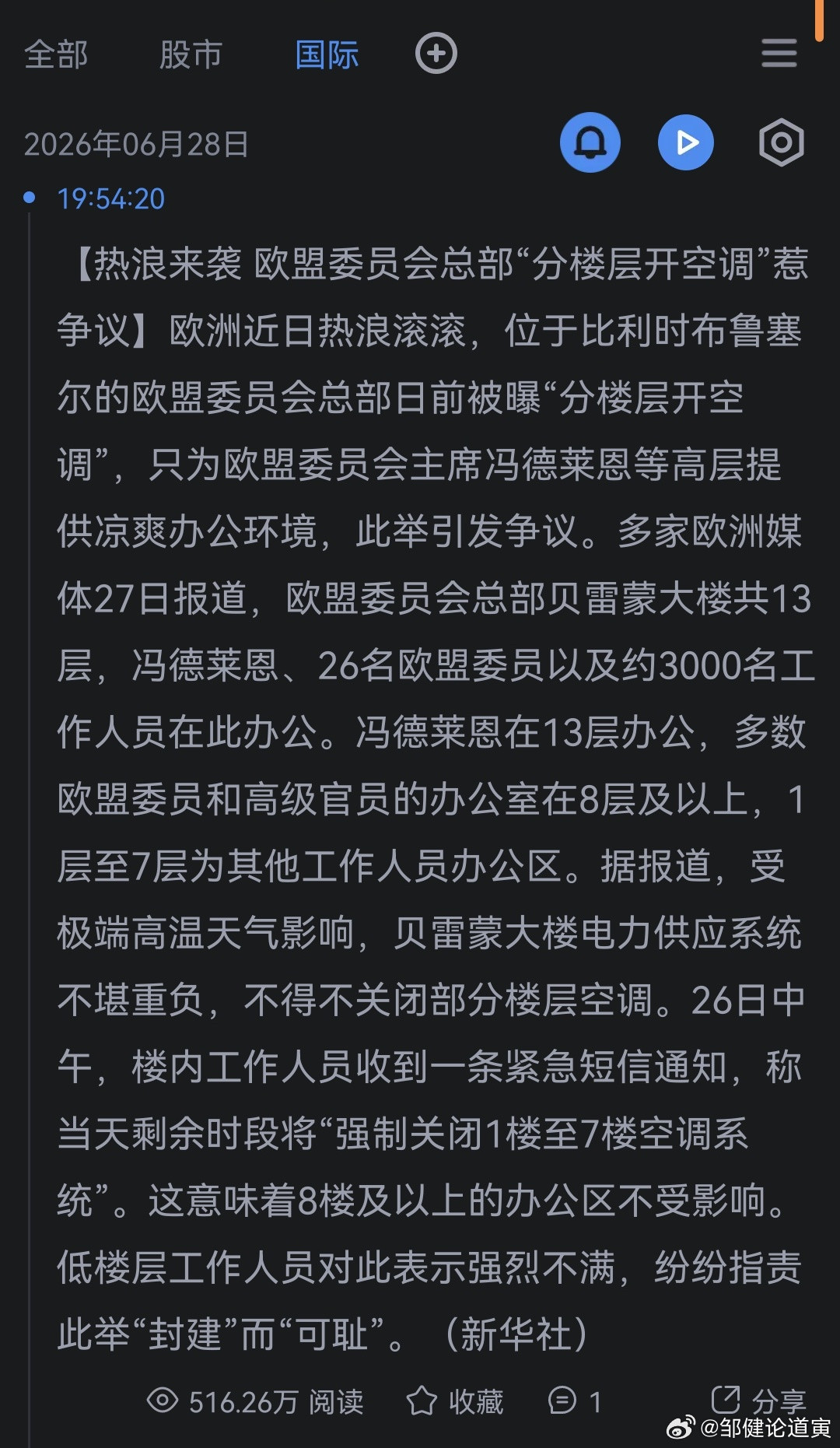 全部　股市　国际

2026年06月28日

19:54:20

【热浪来袭 欧盟委员会总部“分楼层开空调”惹争议】欧洲近日热浪滚滚，位于比利时布鲁塞尔的欧盟委员会总部日前被曝“分楼层开空调”，只为欧盟委员会主席冯德莱恩等高层提供凉爽办公环境，此举引发争议。多家欧洲媒体27日报道，欧盟委员会总部贝雷蒙大楼共13层，冯德莱恩、26名欧盟委员以及约3000名工作人员在此办公。冯德莱恩在13层办公，多数欧盟委员和高级官员的办公室在8层及以上，1层至7层为其他工作人员办公区。据报道，受极端高温天气影响，贝雷蒙大楼电力供应系统不堪重负，不得不关闭部分楼层空调。26日中午，楼内工作人员收到一条紧急短信通知，称当天剩余时段将“强制关闭1楼至7楼空调系统”。这意味着8楼及以上的办公区不受影响。低楼层工作人员对此表示强烈不满，纷纷指责此举“封建”而“可耻”。（新华社）

516.26万 阅读　收藏　1　分享

@邹健论道寅